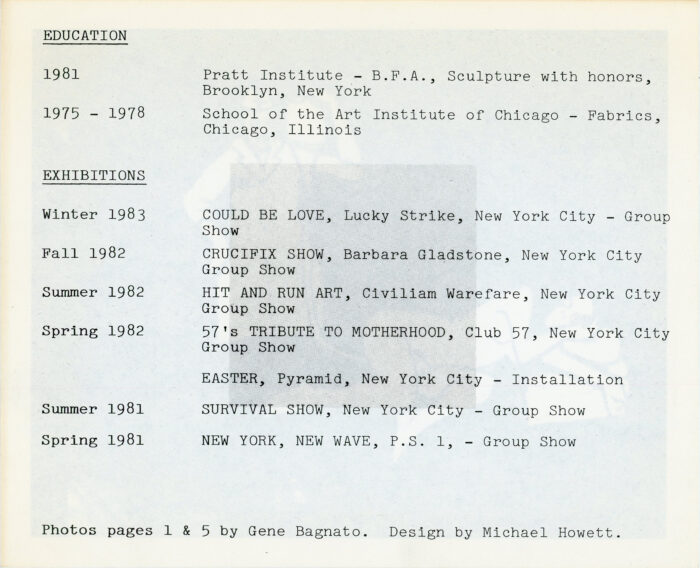 EDUCATION

1981 Pratt Institute - B.F.A., Sculpture with honors, Brooklyn, New York

1975 - 1978 School of the Art Institute of Chicago - Fabrics, Chicago, Illinois

EXHIBITIONS

Winter 1983 COULD BE LOVE, Lucky Strike, New York City - Group Show

Fall 1982 CRUCIFIX SHOW, Barbara Gladstone, New York City Group Show

Summer 1982 HIT AND RUN ART, Civiliam Warefare, New York City Group Show

Spring 1982 57's TRIBUTE TO MOTHERHOOD, Club 57, New York City Group Show

EASTER, Pyramid, New York City - Installation

Summer 1981 SURVIVAL SHOW, New York City - Group Show

Spring 1981 NEW YORK, NEW WAVE, P.S. 1, - Group Show

Photos pages 1 & 5 by Gene Bagnato. Design by Michael Howett.